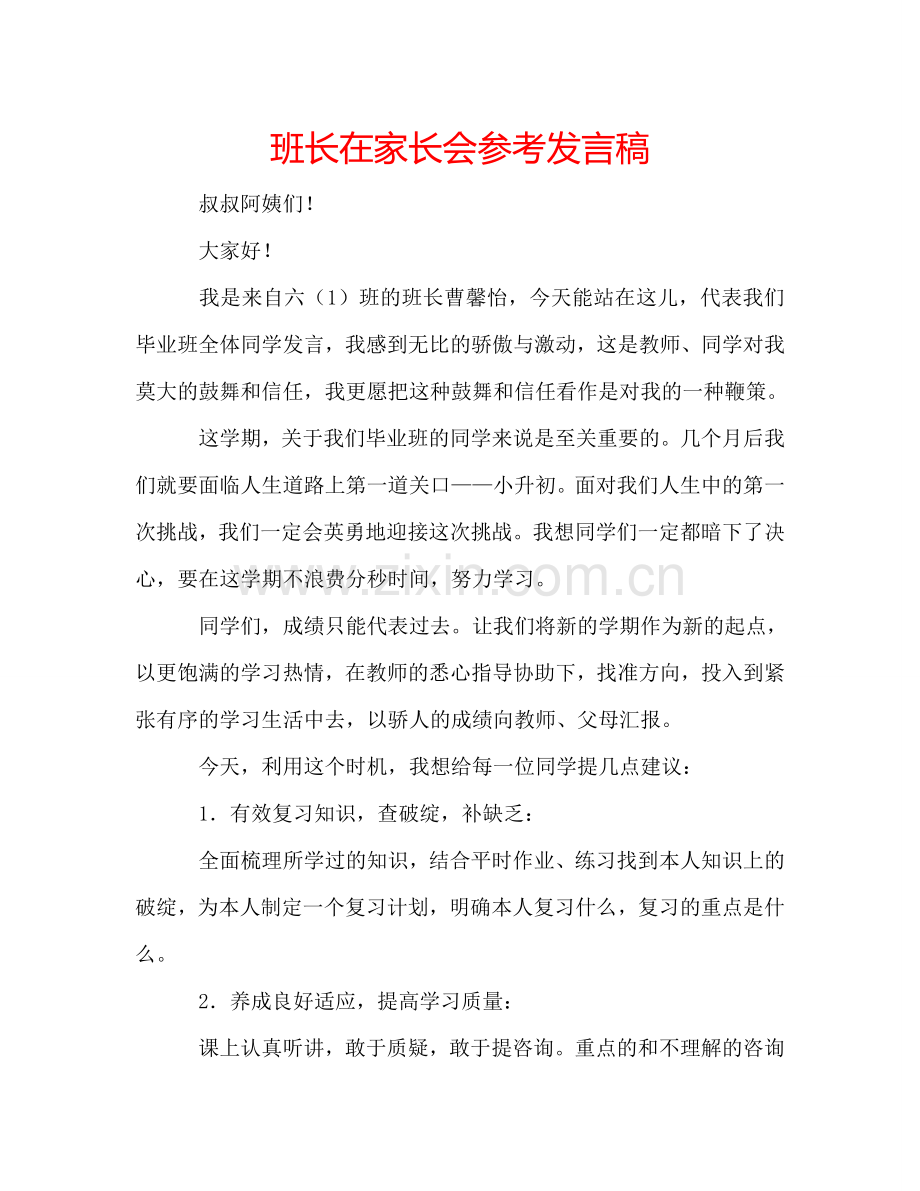 班长在家长会参考发言稿

叔叔阿姨们！

大家好！

我是来自六（1）班的班长曹馨怡，今天能站在这儿，代表我们毕业班全体同学发言，我感到无比的骄傲与激动，这是教师、同学对我莫大的鼓舞和信任，我更愿把这种鼓舞和信任看作是对我的一种鞭策。

这学期，关于我们毕业班的同学来说是至关重要的。几个月后我们就要面临人生道路上第一道关口——小升初。面对我们人生中的第一次挑战，我们一定会英勇地迎接这次挑战。我想同学们一定都暗下了决心，要在这学期不浪费分秒时间，努力学习。

同学们，成绩只能代表过去。让我们将新的学期作为新的起点，以更饱满的学习热情，在教师的悉心指导协助下，找准方向，投入到紧张有序的学习生活中去，以骄人的成绩向教师、父母汇报。

今天，利用这个时机，我想给每一位同学提几点建议：

1．有效复习知识，查破绽，补缺乏：

全面梳理所学过的知识，结合平时作业、练习找到本人知识上的破绽，为本人制定一个复习计划，明确本人复习什么，复习的重点是什么。

2．养成良好适应，提高学习质量：

课上认真听讲，敢于质疑，敢于提咨询。重点的和不理解的咨询

www.zixin.com.cn